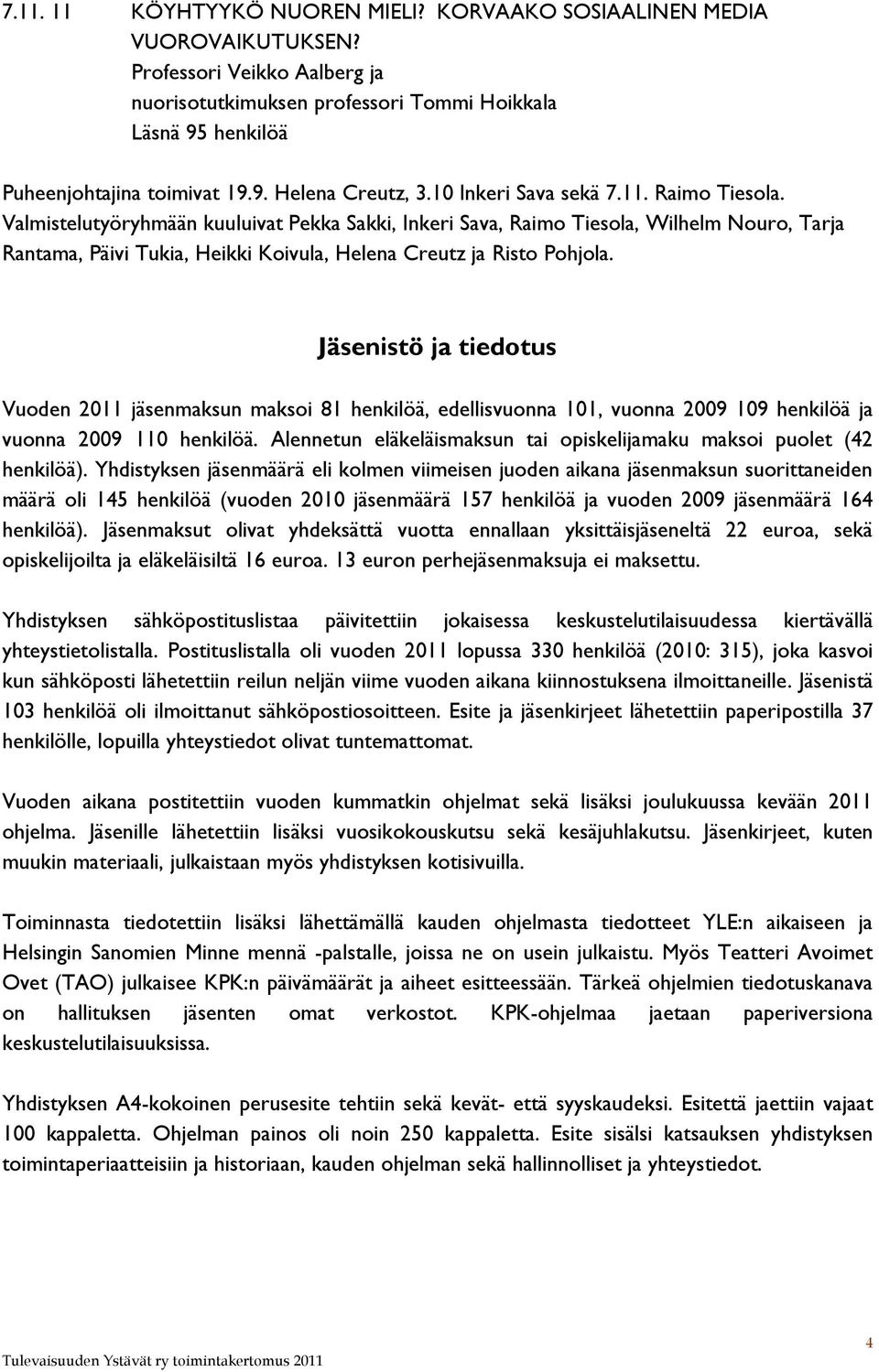 7.11. 11 KÖYHTYYKÖ NUOREN MIELI? KORVAAKO SOSIAALINEN MEDIA VUOROVAIKUTUKSEN?
Professori Veikko Aalberg ja nuorisotutkimuksen professori Tommi Hoikkala
Läsnä 95 henkilöä

Puheenjohtajina toimivat 19.9. Helena Creutz, 3.10 Inkeri Sava sekä 7.11. Raimo Tiesola. Valmistelutyöryhmään kuuluivat Pekka Sakki, Inkeri Sava, Raimo Tiesola, Wilhelm Nouro, Tarja Rantama, Päivi Tukia, Heikki Koivula, Helena Creutz ja Risto Pohjola.

Jäsenistö ja tiedotus

Vuoden 2011 jäsenmaksun maksoi 81 henkilöä, edellisvuonna 101, vuonna 2009 109 henkilöä ja vuonna 2009 110 henkilöä. Alennetun eläkeläismaksun tai opiskelijamaku maksoi puolet (42 henkilöä). Yhdistyksen jäsenmäärä eli kolmen viimeisen juoden aikana jäsenmaksun suorittaneiden määrä oli 145 henkilöä (vuoden 2010 jäsenmäärä 157 henkilöä ja vuoden 2009 jäsenmäärä 164 henkilöä). Jäsenmaksut olivat yhdeksättä vuotta ennallaan yksittäisjäseneltä 22 euroa, sekä opiskelijoilta ja eläkeläisiltä 16 euroa. 13 euron perhejäsenmaksuja ei maksettu.

Yhdistyksen sähköpostituslistaa päivitettiin jokaisessa keskustelutilaisuudessa kiertävällä yhteystietolistalla. Postituslistalla oli vuoden 2011 lopussa 330 henkilöä (2010: 315), joka kasvoi kun sähköposti lähetettiin reilun neljän viime vuoden aikana kiinnostuksena ilmoittaneille. Jäsenistä 103 henkilöä oli ilmoittanut sähköpostiosoitteen. Esite ja jäsenkirjeet lähetettiin paperipostilla 37 henkilölle, lopuilla yhteystiedot olivat tuntemattomat.

Vuoden aikana postitettiin vuoden kummatkin ohjelmat sekä lisäksi joulukuussa kevään 2011 ohjelma. Jäsenille lähetettiin lisäksi vuosikokouskutsu sekä kesäjuhlakutsu. Jäsenkirjeet, kuten muukin materiaali, julkaistaan myös yhdistyksen kotisivuilla.

Toiminnasta tiedotettiin lisäksi lähettämällä kauden ohjelmasta tiedotteet YLE:n aikaiseen ja Helsingin Sanomien Minne mennä -palstalle, joissa ne on usein julkaistu. Myös Teatteri Avoimet Ovet (TAO) julkaisee KPK:n päivämäärät ja aiheet esitteessään. Tärkeä ohjelmien tiedotuskanava on hallituksen jäsenten omat verkostot. KPK-ohjelmaa jaetaan paperiversiona keskustelutilaisuuksissa.

Yhdistyksen A4-kokoinen perusesite tehtiin sekä kevät- että syyskaudeksi. Esitettä jaettiin vajaat 100 kappaletta. Ohjelman painos oli noin 250 kappaletta. Esite sisälsi katsauksen yhdistyksen toimintaperiaatteisiin ja historiaan, kauden ohjelman sekä hallinnolliset ja yhteystiedot.

Tulevaisuuden Ystävät ry toimintakertomus 2011
4